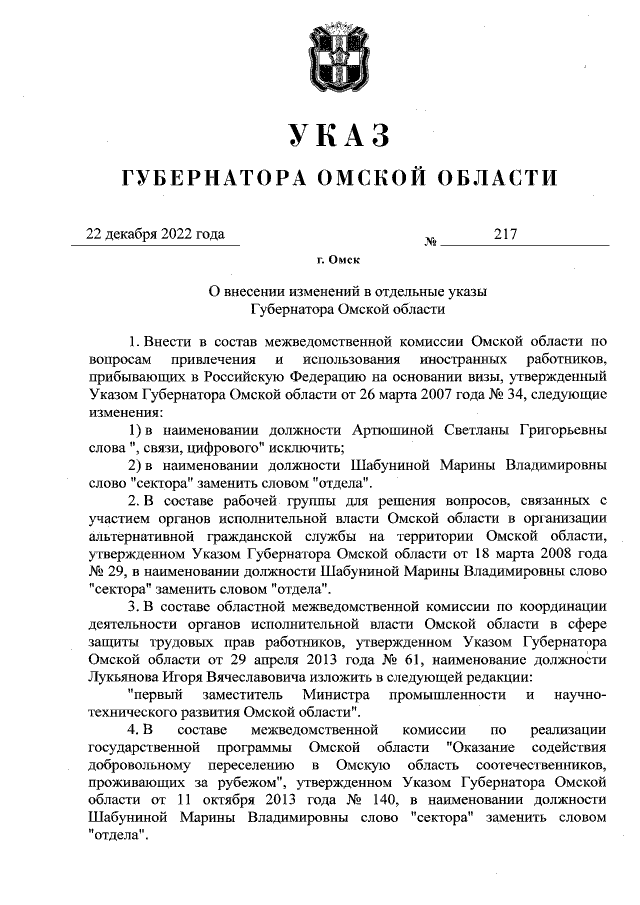 УКАЗ

ГУБЕРНАТОРА ОМСКОЙ ОБЛАСТИ

22 декабря 2022 года № 217

г. Омск

О внесении изменений в отдельные указы Губернатора Омской области

1. Внести в состав межведомственной комиссии Омской области по вопросам привлечения и использования иностранных работников, прибывающих в Российскую Федерацию на основании визы, утвержденный Указом Губернатора Омской области от 26 марта 2007 года № 34, следующие изменения:

1) в наименовании должности Артюшиной Светланы Григорьевны слова ", связи, цифрового" исключить;

2) в наименовании должности Шабуниной Марины Владимировны слово "сектора" заменить словом "отдела".

2. В составе рабочей группы для решения вопросов, связанных с участием органов исполнительной власти Омской области в организации альтернативной гражданской службы на территории Омской области, утвержденном Указом Губернатора Омской области от 18 марта 2008 года № 29, в наименовании должности Шабуниной Марины Владимировны слово "сектора" заменить словом "отдела".

3. В составе областной межведомственной комиссии по координации деятельности органов исполнительной власти Омской области в сфере защиты трудовых прав работников, утвержденном Указом Губернатора Омской области от 29 апреля 2013 года № 61, наименование должности Лукьянова Игоря Вячеславовича изложить в следующей редакции:

"первый заместитель Министра промышленности и научно-технического развития Омской области".

4. В составе межведомственной комиссии по реализации государственной программы Омской области "Оказание содействия добровольному переселению в Омскую область соотечественников, проживающих за рубежом", утвержденном Указом Губернатора Омской области от 11 октября 2013 года № 140, в наименовании должности Шабуниной Марины Владимировны слово "сектора" заменить словом "отдела".